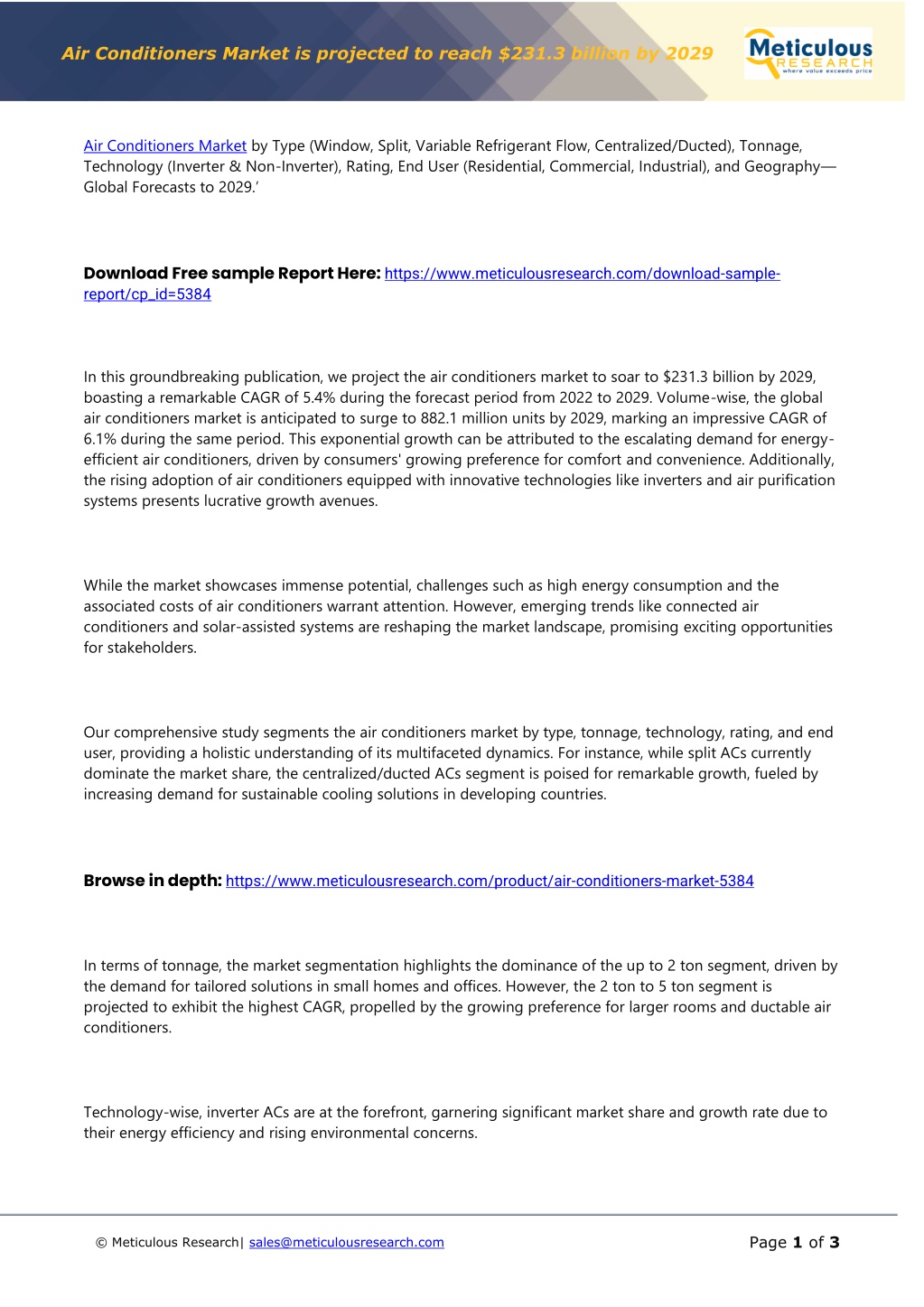 Air Conditioners Market is projected to reach $231.3 billion by 2029

Meticulous
RESEARCH
where value exceeds price

Air Conditioners Market by Type (Window, Split, Variable Refrigerant Flow, Centralized/Ducted), Tonnage, Technology (Inverter & Non-Inverter), Rating, End User (Residential, Commercial, Industrial), and Geography—Global Forecasts to 2029.'

Download Free sample Report Here: https://www.meticulousresearch.com/download-sample-report/cp_id=5384

In this groundbreaking publication, we project the air conditioners market to soar to $231.3 billion by 2029, boasting a remarkable CAGR of 5.4% during the forecast period from 2022 to 2029. Volume-wise, the global air conditioners market is anticipated to surge to 882.1 million units by 2029, marking an impressive CAGR of 6.1% during the same period. This exponential growth can be attributed to the escalating demand for energy-efficient air conditioners, driven by consumers' growing preference for comfort and convenience. Additionally, the rising adoption of air conditioners equipped with innovative technologies like inverters and air purification systems presents lucrative growth avenues.

While the market showcases immense potential, challenges such as high energy consumption and the associated costs of air conditioners warrant attention. However, emerging trends like connected air conditioners and solar-assisted systems are reshaping the market landscape, promising exciting opportunities for stakeholders.

Our comprehensive study segments the air conditioners market by type, tonnage, technology, rating, and end user, providing a holistic understanding of its multifaceted dynamics. For instance, while split ACs currently dominate the market share, the centralized/ducted ACs segment is poised for remarkable growth, fueled by increasing demand for sustainable cooling solutions in developing countries.

Browse in depth: https://www.meticulousresearch.com/product/air-conditioners-market-5384

In terms of tonnage, the market segmentation highlights the dominance of the up to 2 ton segment, driven by the demand for tailored solutions in small homes and offices. However, the 2 ton to 5 ton segment is projected to exhibit the highest CAGR, propelled by the growing preference for larger rooms and ductable air conditioners.

Technology-wise, inverter ACs are at the forefront, garnering significant market share and growth rate due to their energy efficiency and rising environmental concerns.

© Meticulous Research| sales@meticulousresearch.com

Page 1 of 3